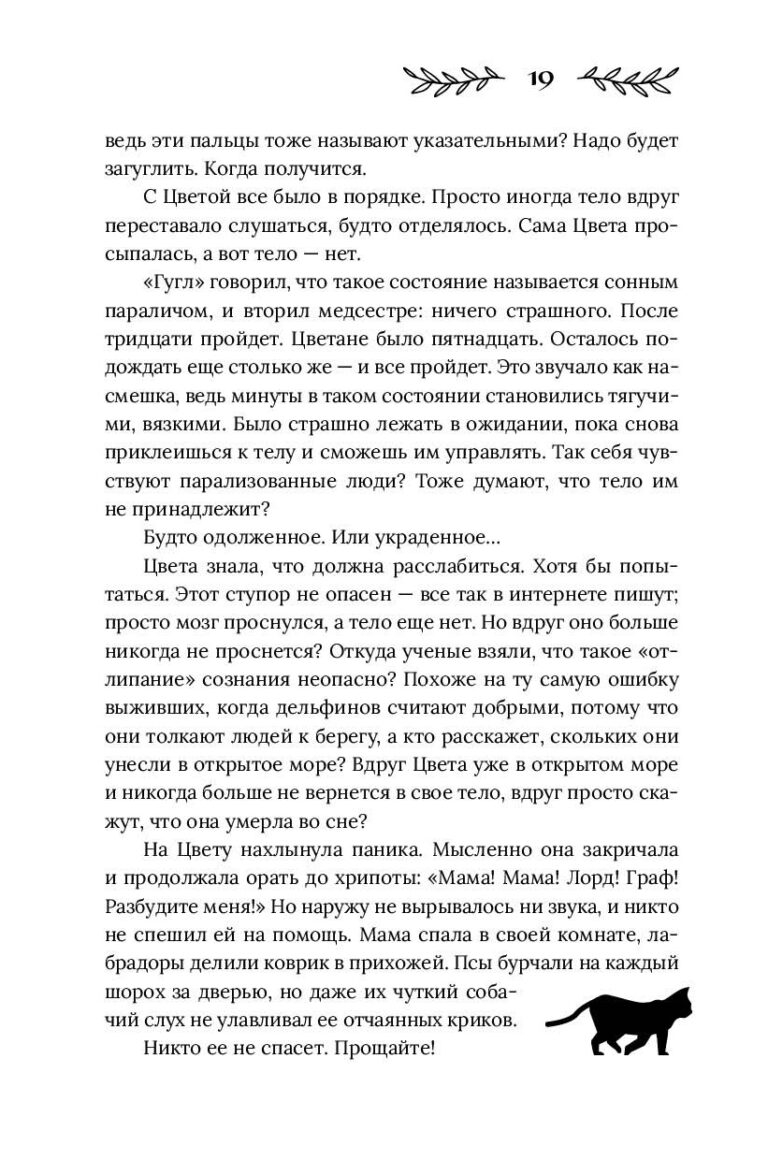 19

ведь эти пальцы тоже называют указательными? Надо будет загуглить. Когда получится.

С Цветой все было в порядке. Просто иногда тело вдруг переставало слушаться, будто отделялось. Сама Цвета просыпалась, а вот тело — нет.

«Гугл» говорил, что такое состояние называется сонным параличом, и вторил медсестре: ничего страшного. После тридцати пройдет. Цветане было пятнадцать. Осталось подождать еще столько же — и все пройдет. Это звучало как насмешка, ведь минуты в таком состоянии становились тягучими, вязкими. Было страшно лежать в ожидании, пока снова приклеишься к телу и сможешь им управлять. Так себя чувствуют парализованные люди? Тоже думают, что тело им не принадлежит?

Будто одолженное. Или украденное...

Цвета знала, что должна расслабиться. Хотя бы попытаться. Этот ступор не опасен — все так в интернете пишут; просто мозг проснулся, а тело еще нет. Но вдруг оно больше никогда не проснется? Откуда ученые взяли, что такое «отлипание» сознания неопасно? Похоже на ту самую ошибку выживших, когда дельфинов считают добрыми, потому что они толкают людей к берегу, а кто расскажет, скольких они унесли в открытое море? Вдруг Цвета уже в открытом море и никогда больше не вернется в свое тело, вдруг просто скажут, что она умерла во сне?

На Цвету нахлынула паника. Мысленно она закричала и продолжала орать до хрипоты: «Мама! Мама! Лорд! Граф! Разбудите меня!» Но наружу не вырывалось ни звука, и никто не спешил ей на помощь. Мама спала в своей комнате, лабрадоры делили коврик в прихожей. Псы бурчали на каждый шорох за дверью, но даже их чуткий собачий слух не улавливал ее отчаянных криков.

Никто ее не спасет. Прощайте!